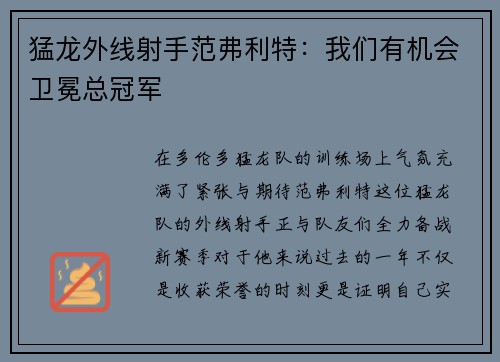 猛龙外线射手范弗利特：我们有机会卫冕总冠军

在多伦多猛龙队的训练场上气氛充满了紧张与期待范弗利特这位猛龙队的外线射手正与队友们全力备战新赛季对于他来说过去的一年不仅是收获荣誉的时刻更是证明自己实